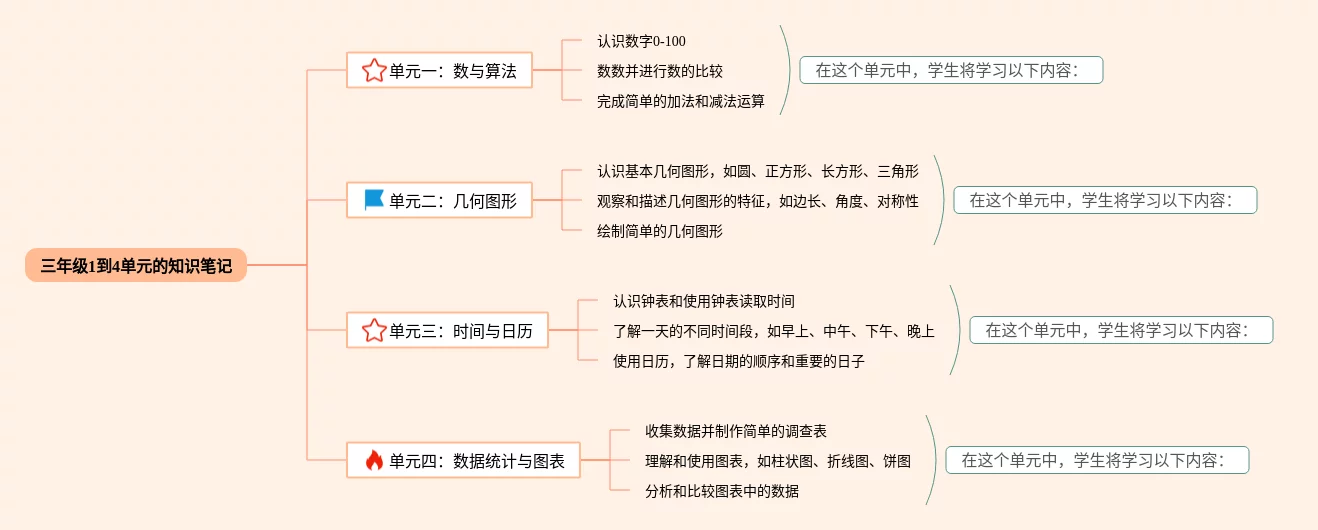 三年级1到4单元的知识笔记

单元一：数与算法

认识数字0-100

数数并进行数的比较

完成简单的加法和减法运算

在这个单元中，学生将学习以下内容：

单元二：几何图形

认识基本几何图形，如圆、正方形、长方形、三角形

观察和描述几何图形的特征，如边长、角度、对称性

绘制简单的几何图形

在这个单元中，学生将学习以下内容：

单元三：时间与日历

认识钟表和使用钟表读取时间

了解一天的不同时间段，如早上、中午、下午、晚上

使用日历，了解日期的顺序和重要的日子

在这个单元中，学生将学习以下内容：

单元四：数据统计与图表

收集数据并制作简单的调查表

理解和使用图表，如柱状图、折线图、饼图

分析和比较图表中的数据

在这个单元中，学生将学习以下内容：